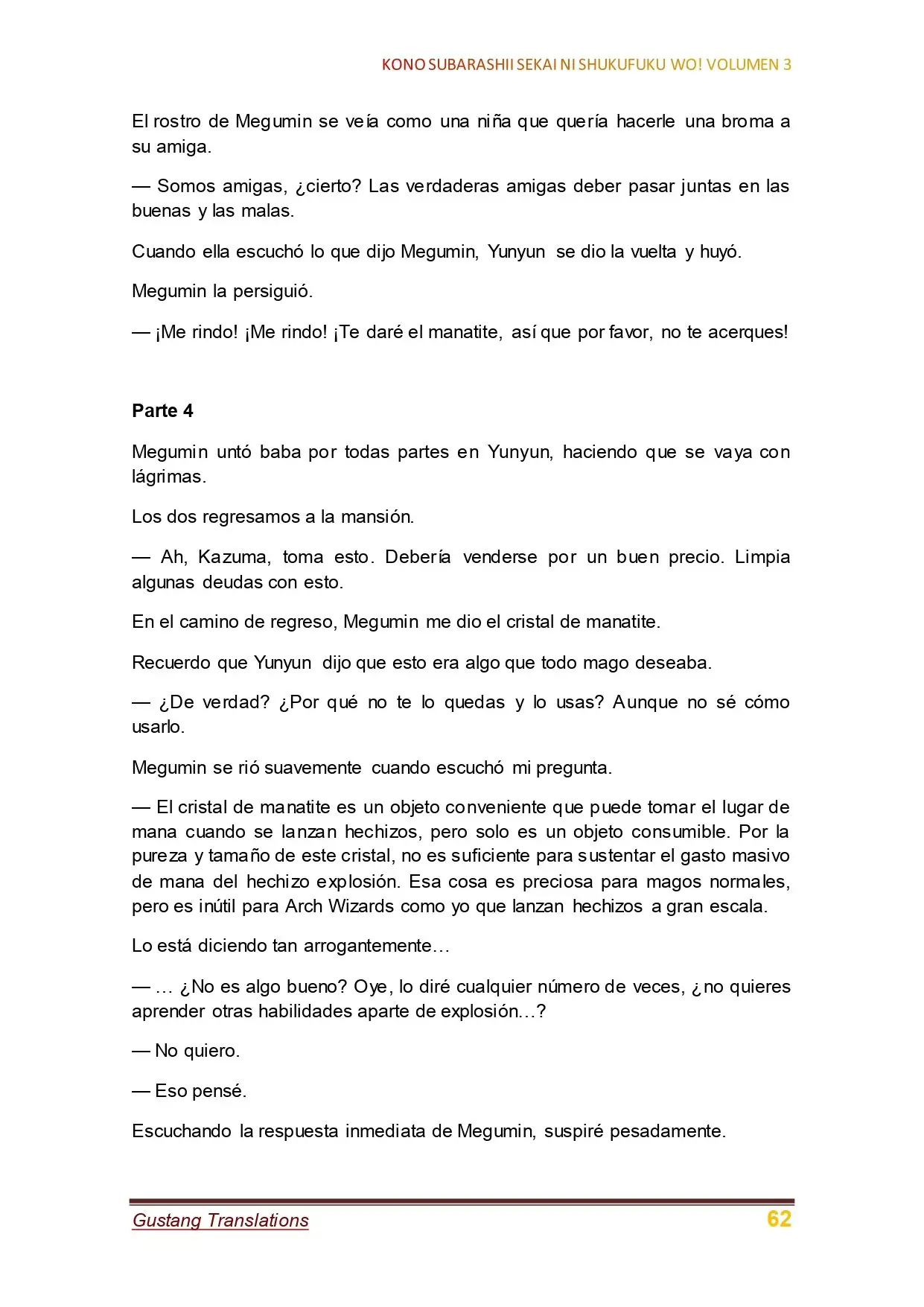 KONO SUBARASHII SEKAI NI SHUKUFUKU WO! VOLUMEN 3

El rostro de Megumin se veía como una niña que quería hacerle una broma a su amiga.

— Somos amigas, ¿cierto? Las verdaderas amigas deber pasar juntas en las buenas y las malas.

Cuando ella escuchó lo que dijo Megumin, Yunyun se dio la vuelta y huyó.

Megumin la persiguió.

— ¡Me rindo! ¡Me rindo! ¡Te daré el manatite, así que por favor, no te acerques!

Parte 4

Megumin untó baba por todas partes en Yunyun, haciendo que se vaya con lágrimas.

Los dos regresamos a la mansión.

— Ah, Kazuma, toma esto. Debería venderse por un buen precio. Limpia algunas deudas con esto.

En el camino de regreso, Megumin me dio el cristal de manatite.

Recuerdo que Yunyun dijo que esto era algo que todo mago deseaba.

— ¿De verdad? ¿Por qué no te lo quedas y lo usas? Aunque no sé cómo usarlo.

Megumin se rió suavemente cuando escuchó mi pregunta.

— El cristal de manatite es un objeto conveniente que puede tomar el lugar de mana cuando se lanzan hechizos, pero solo es un objeto consumible. Por la pureza y tamaño de este cristal, no es suficiente para sustentar el gasto masivo de mana del hechizo explosión. Esa cosa es preciosa para magos normales, pero es inútil para Arch Wizards como yo que lanzan hechizos a gran escala.

Lo está diciendo tan arrogantemente…

— … ¿No es algo bueno? Oye, lo diré cualquier número de veces, ¿no quieres aprender otras habilidades aparte de explosión…?

— No quiero.

— Eso pensé.

Escuchando la respuesta inmediata de Megumin, suspiré pesadamente.

Gustang Translations
62